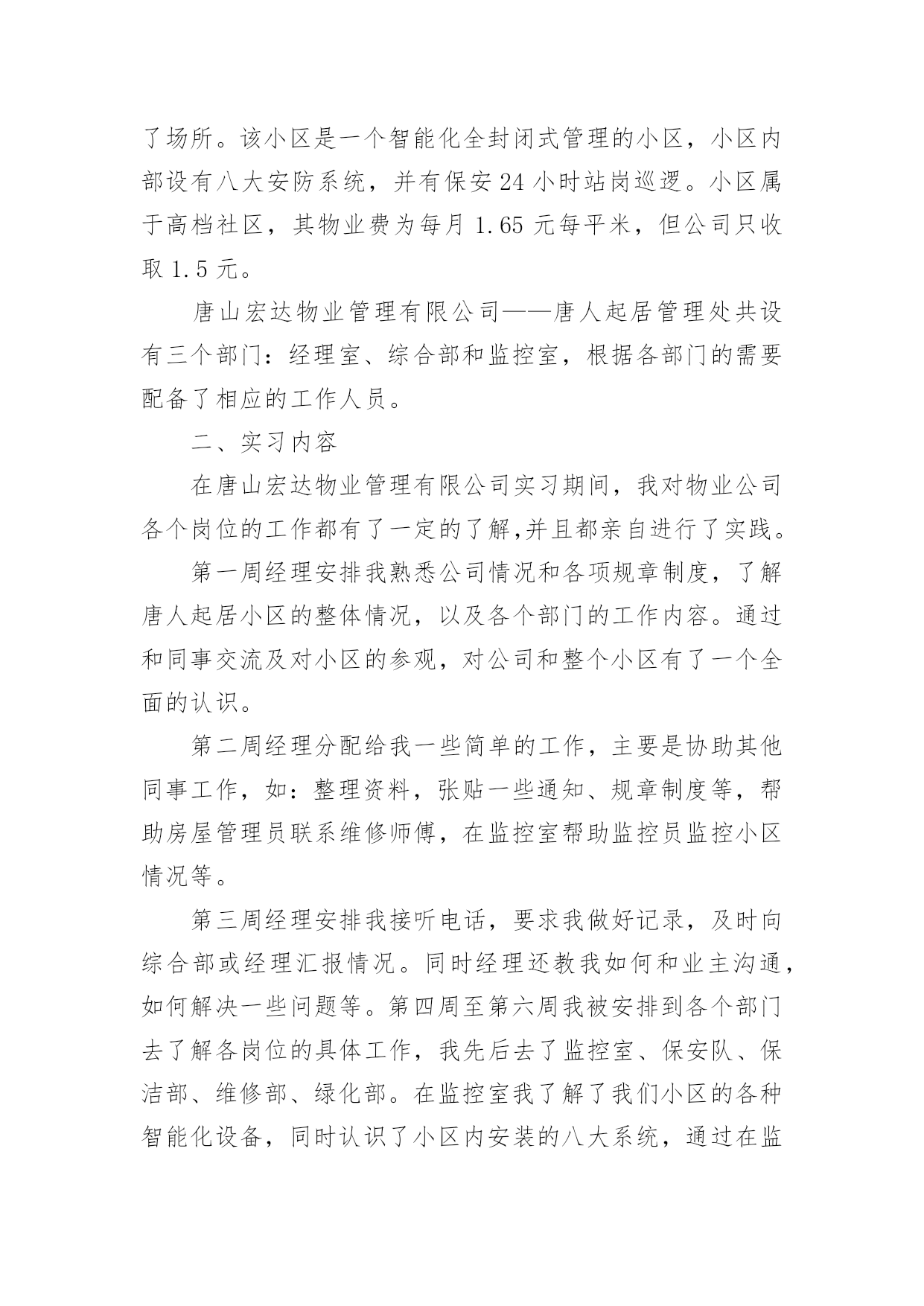 了场所。该小区是一个智能化全封闭式管理的小区，小区内部设有八大安防系统，并有保安 24 小时站岗巡逻。小区属于高档社区，其物业费为每月 1.65 元每平米，但公司只收取 1.5 元。

唐山宏达物业管理有限公司——唐人起居管理处共设有三个部门：经理室、综合部和监控室，根据各部门的需要配备了相应的工作人员。

二、实习内容

在唐山宏达物业管理有限公司实习期间，我对物业公司各个岗位的工作都有了一定的了解,并且都亲自进行了实践。

第一周经理安排我熟悉公司情况和各项规章制度，了解唐人起居小区的整体情况，以及各个部门的工作内容。通过和同事交流及对小区的参观，对公司和整个小区有了一个全面的认识。

第二周经理分配给我一些简单的工作，主要是协助其他同事工作，如：整理资料，张贴一些通知、规章制度等，帮助房屋管理员联系维修师傅，在监控室帮助监控员监控小区情况等。

第三周经理安排我接听电话，要求我做好记录，及时向综合部或经理汇报情况。同时经理还教我如何和业主沟通，如何解决一些问题等。第四周至第六周我被安排到各个部门去了解各岗位的具体工作，我先后去了监控室、保安队、保洁部、维修部、绿化部。在监控室我了解了我们小区的各种智能化设备，同时认识了小区内安装的八大系统，通过在监